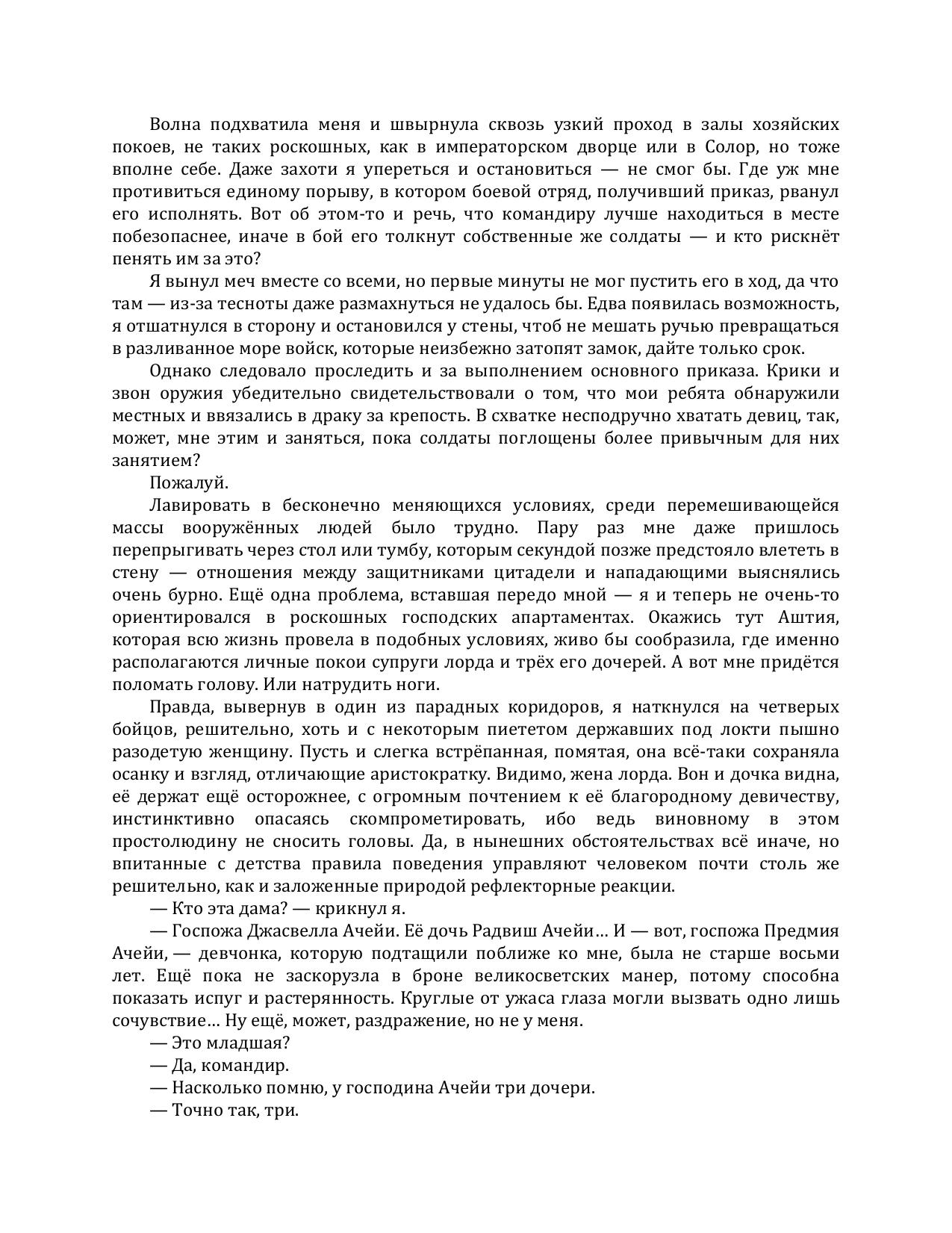 Волна подхватила меня и швырнула сквозь узкий проход в залы хозяйских покоев, не таких роскошных, как в императорском дворце или в Солор, но тоже вполне себе. Даже захоти я упереться и остановиться — не смог бы. Где уж мне противиться единому порыву, в котором боевой отряд, получивший приказ, рванул его исполнять. Вот об этом-то и речь, что командиру лучше находиться в месте побезопаснее, иначе в бой его толкнут собственные же солдаты — и кто рискнёт пенять им за это?

Я вынул меч вместе со всеми, но первые минуты не мог пустить его в ход, да что там — из-за тесноты даже размахнуться не удалось бы. Едва появилась возможность, я отшатнулся в сторону и остановился у стены, чтоб не мешать ручью превращаться в разливанное море войск, которые неизбежно затопят замок, дайте только срок.

Однако следовало проследить и за выполнением основного приказа. Крики и звон оружия убедительно свидетельствовали о том, что мои ребята обнаружили местных и ввязались в драку за крепость. В схватке несподручно хватать девиц, так, может, мне этим и заняться, пока солдаты поглощены более привычным для них занятием?

Пожалуй.

Лавировать в бесконечно меняющихся условиях, среди перемешивающейся массы вооружённых людей было трудно. Пару раз мне даже пришлось перепрыгивать через стол или тумбу, которым секундой позже предстояло влететь в стену — отношения между защитниками цитадели и нападающими выяснялись очень бурно. Ещё одна проблема, вставшая передо мной — я и теперь не очень-то ориентировался в роскошных господских апартаментах. Окажись тут Аштия, которая всю жизнь провела в подобных условиях, живо бы сообразила, где именно располагаются личные покои супруги лорда и трёх его дочерей. А вот мне придётся поломать голову. Или натрудить ноги.

Правда, вывернув в один из парадных коридоров, я наткнулся на четверых бойцов, решительно, хоть и с некоторым пиететом державших под локти пышно разодетую женщину. Пусть и слегка встрёпанная, помятая, она всё-таки сохраняла осанку и взгляд, отличающие аристократку. Видимо, жена лорда. Вон и дочка видна, её держат ещё осторожнее, с огромным почтением к её благородному девичеству, инстинктивно опасаясь скомпрометировать, ибо ведь виновному в этом простолюдину не сносить головы. Да, в нынешних обстоятельствах всё иначе, но впитанные с детства правила поведения управляют человеком почти столь же решительно, как и заложенные природой рефлекторные реакции.

— Кто эта дама? — крикнул я.

— Госпожа Джасвелла Ачейи. Её дочь Радвиш Ачейи… И — вот, госпожа Предмия Ачейи, — девчонка, которую подтащили поближе ко мне, была не старше восьми лет. Ещё пока не заскорузла в броне великосветских манер, потому способна показать испуг и растерянность. Круглые от ужаса глаза могли вызвать одно лишь сочувствие… Ну ещё, может, раздражение, но не у меня.

— Это младшая?

— Да, командир.

— Насколько помню, у господина Ачейи три дочери.

— Точно так, три.